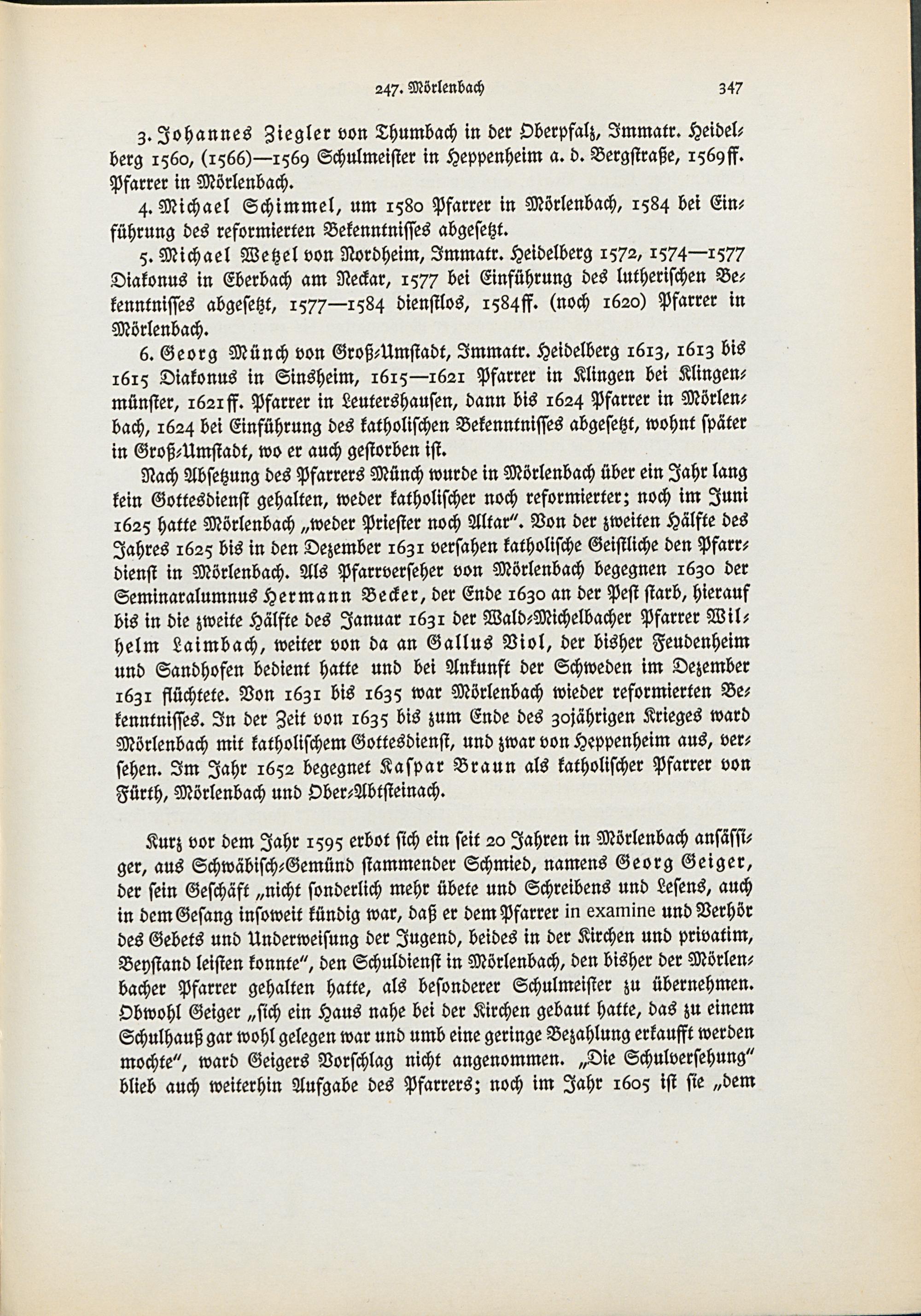 247. Mörlenbach 347

3. Johannes Ziegler von Thumbach in der Oberpfalz, Immatr. Heidelberg 1560, (1566)—1569 Schulmeister in Heppenheim a. d. Bergstraße, 1569ff. Pfarrer in Mörlenbach.

4. Michael Schimmel, um 1580 Pfarrer in Mörlenbach, 1584 bei Einführung des reformierten Bekenntnisses abgesetzt.

5. Michael Wetzel von Nordheim, Immatr. Heidelberg 1572, 1574—1577 Diakonus in Eberbach am Neckar, 1577 bei Einführung des lutherischen Bekenntnisses abgesetzt, 1577—1584 dienstlos, 1584ff. (noch 1620) Pfarrer in Mörlenbach.

6. Georg Münch von Groß-Umstadt, Immatr. Heidelberg 1613, 1613 bis 1615 Diakonus in Sinsheim, 1615—1621 Pfarrer in Klingen bei Klingenmünster, 1621ff. Pfarrer in Leutershausen, dann bis 1624 Pfarrer in Mörlenbach, 1624 bei Einführung des katholischen Bekenntnisses abgesetzt, wohnt später in Groß-Umstadt, wo er auch gestorben ist.

Nach Absetzung des Pfarrers Münch wurde in Mörlenbach über ein Jahr lang kein Gottesdienst gehalten, weder katholischer noch reformierter; noch im Juni 1625 hatte Mörlenbach „weder Priester noch Altar". Von der zweiten Hälfte des Jahres 1625 bis in den Dezember 1631 versahen katholische Geistliche den Pfarrdienst in Mörlenbach. Als Pfarrverseher von Mörlenbach begegnen 1630 der Seminaralumnus Hermann Becker, der Ende 1630 an der Pest starb, hierauf bis in die zweite Hälfte des Januar 1631 der Wald-Michelbacher Pfarrer Wilhelm Laimbach, weiter von da an Gallus Viol, der bisher Feudenheim und Sandhofen bedient hatte und bei Ankunft der Schweden im Dezember 1631 flüchtete. Von 1631 bis 1635 war Mörlenbach wieder reformierten Bekenntnisses. In der Zeit von 1635 bis zum Ende des 30jährigen Krieges ward Mörlenbach mit katholischem Gottesdienst, und zwar von Heppenheim aus, versehen. Im Jahr 1652 begegnet Kaspar Braun als katholischer Pfarrer von Fürth, Mörlenbach und Ober-Abtsteinach.

Kurz vor dem Jahr 1595 erbot sich ein seit 20 Jahren in Mörlenbach ansässiger, aus Schwäbisch-Gemünd stammender Schmied, namens Georg Geiger, der sein Geschäft „nicht sonderlich mehr übete und Schreibens und Lesens, auch in dem Gesang insoweit kündig war, daß er dem Pfarrer in examine und Verhör des Gebets und Underweisung der Jugend, beides in der Kirchen und privatim, Beystand leisten konnte", den Schuldienst in Mörlenbach, den bisher der Mörlenbacher Pfarrer gehalten hatte, als besonderer Schulmeister zu übernehmen. Obwohl Geiger „sich ein Haus nahe bei der Kirchen gebaut hatte, das zu einem Schulhauß gar wohl gelegen war und umb eine geringe Bezahlung erkaufft werden mochte", ward Geigers Vorschlag nicht angenommen. „Die Schulversehung" blieb auch weiterhin Aufgabe des Pfarrers; noch im Jahr 1605 ist sie „dem